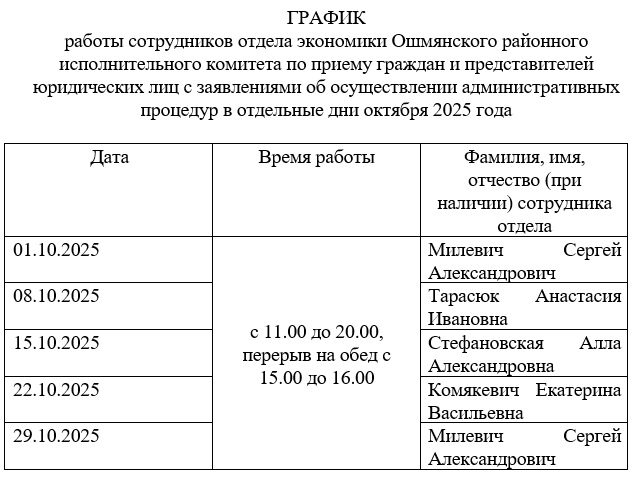 ГРАФИК
работы сотрудников отдела экономики Ошмянского районного исполнительного комитета по приему граждан и представителей юридических лиц с заявлениями об осуществлении административных процедур в отдельные дни октября 2025 года

| Дата | Время работы | Фамилия, имя, отчество (при наличии) сотрудника отдела |
|---|---|---|
| 01.10.2025 | с 11.00 до 20.00, перерыв на обед с 15.00 до 16.00 | Милевич Сергей Александрович |
| 08.10.2025 | | Тарасюк Анастасия Ивановна |
| 15.10.2025 | | Стефановская Алла Александровна |
| 22.10.2025 | | Комякевич Екатерина Васильевна |
| 29.10.2025 | | Милевич Сергей Александрович |